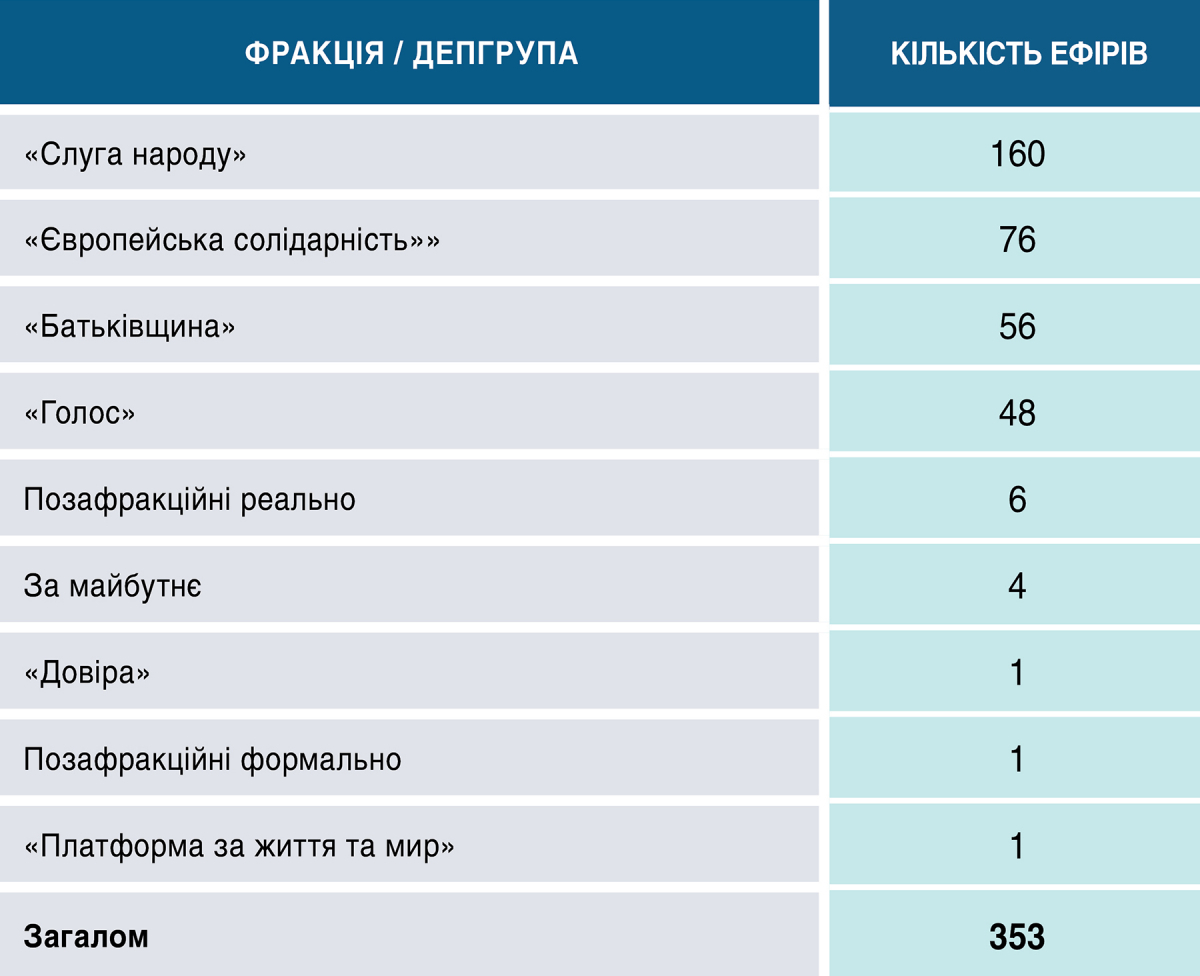 | ФРАКЦІЯ / ДЕПГРУПА | КІЛЬКІСТЬ ЕФІРІВ |
|---|---|
| «Слуга народу» | 160 |
| «Європейська солідарність»» | 76 |
| «Батьківщина» | 56 |
| «Голос» | 48 |
| Позафракційні реально | 6 |
| За майбутнє | 4 |
| «Довіра» | 1 |
| Позафракційні формально | 1 |
| «Платформа за життя та мир» | 1 |
| **Загалом** | **353** |